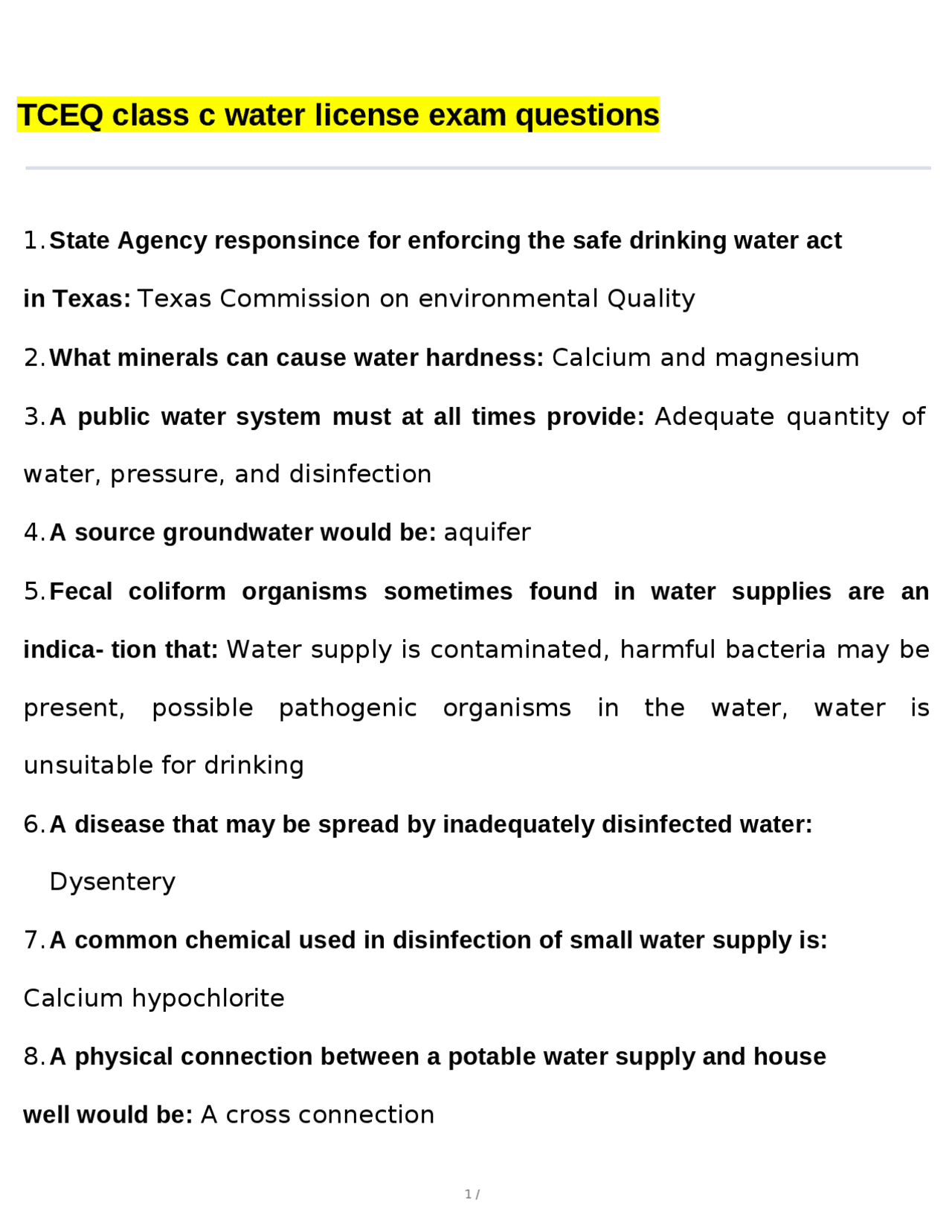 TCEQ class c water license exam questions

1. State Agency responsince for enforcing the safe drinking water act in Texas: Texas Commission on environmental Quality

2. What minerals can cause water hardness: Calcium and magnesium

3. A public water system must at all times provide: Adequate quantity of water, pressure, and disinfection

4. A source groundwater would be: aquifer

5. Fecal coliform organisms sometimes found in water supplies are an indica- tion that: Water supply is contaminated, harmful bacteria may be present, possible pathogenic organisms in the water, water is unsuitable for drinking

6. A disease that may be spread by inadequately disinfected water: Dysentery

7. A common chemical used in disinfection of small water supply is: Calcium hypochlorite

8. A physical connection between a potable water supply and house well would be: A cross connection

1 /